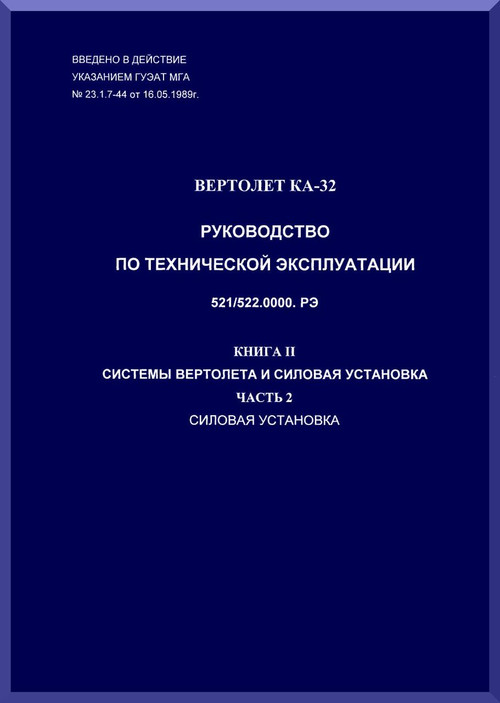 ВВЕДЕНО В ДЕЙСТВИЕ
УКАЗАНИЕМ ГУЭАТ МГА
№ 23.1.7-44 от 16.05.1989г.

ВЕРТОЛЕТ КА-32

РУКОВОДСТВО
ПО ТЕХНИЧЕСКОЙ ЭКСПЛУАТАЦИИ

521/522.0000. РЭ

КНИГА II
СИСТЕМЫ ВЕРТОЛЕТА И СИЛОВАЯ УСТАНОВКА
ЧАСТЬ 2
СИЛОВАЯ УСТАНОВКА